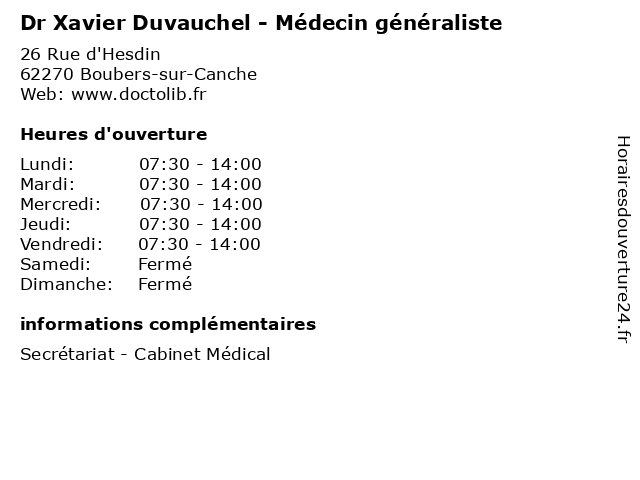 Dr Xavier Duvauchel - Médecin généraliste

26 Rue d'Hesdin
62270 Boubers-sur-Canche
Web: www.doctolib.fr

Heures d'ouverture

| | |
|---|---|
| Lundi: | 07:30 - 14:00 |
| Mardi: | 07:30 - 14:00 |
| Mercredi: | 07:30 - 14:00 |
| Jeudi: | 07:30 - 14:00 |
| Vendredi: | 07:30 - 14:00 |
| Samedi: | Fermé |
| Dimanche: | Fermé |

informations complémentaires

Secrétariat - Cabinet Médical

Horairesdouverture24.fr